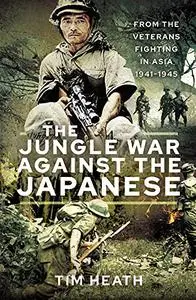 FROM THE VETERANS FIGHTING IN ASIA 1941-1945

THE JUNGLE WAR AGAINST THE JAPANESE

TIM HEATH